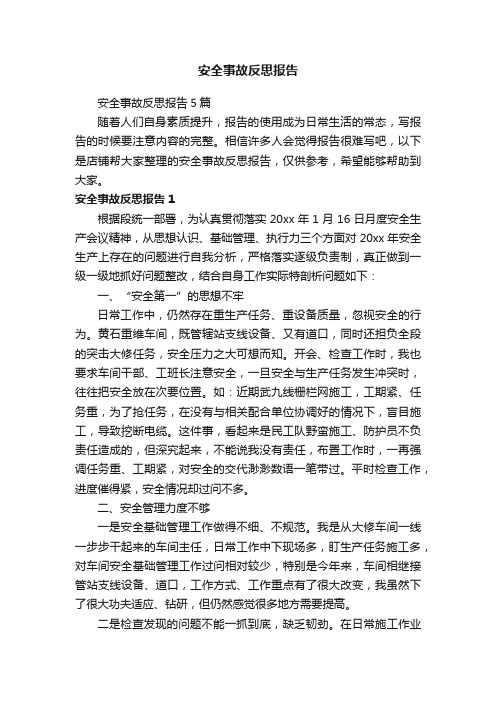 安全事故反思报告

安全事故反思报告5篇

随着人们自身素质提升，报告的使用成为日常生活的常态，写报告的时候要注意内容的完整。相信许多人会觉得报告很难写吧，以下是店铺帮大家整理的安全事故反思报告，仅供参考，希望能够帮助到大家。

安全事故反思报告1

根据段统一部署，为认真贯彻落实20xx年1月16日月度安全生产会议精神，从思想认识、基础管理、执行力三个方面对20xx年安全生产上存在的问题进行自我分析，严格落实逐级负责制，真正做到一级一级地抓好问题整改，结合自身工作实际特剖析问题如下：

一、“安全第一”的思想不牢

日常工作中，仍然存在重生产任务、重设备质量，忽视安全的行为。黄石重维车间，既管辖站支线设备、又有道口，同时还担负全段的突击大修任务，安全压力之大可想而知。开会、检查工作时，我也要求车间干部、工班长注意安全，一旦安全与生产任务发生冲突时，往往把安全放在次要位置。如：近期武九线栅栏网施工，工期紧、任务重，为了抢任务，在没有与相关配合单位协调好的情况下，盲目施工，导致挖断电缆。这件事，看起来是民工队野蛮施工、防护员不负责任造成的，但深究起来，不能说我没有责任，布置工作时，一再强调任务重、工期紧，对安全的交代渺渺数语一笔带过。平时检查工作，进度催得紧，安全情况却过问不多。

二、安全管理力度不够

一是安全基础管理工作做得不细、不规范。我是从大修车间一线一步步干起来的车间主任，日常工作中下现场多，盯生产任务施工多，对车间安全基础管理工作过问相对较少，特别是今年来，车间相继接管站支线设备、道口，工作方式、工作重点有了很大改变，我虽然下了很大功夫适应、钻研，但仍然感觉很多地方需要提高。

二是检查发现的问题不能一抓到底，缺乏韧劲。在日常施工作业